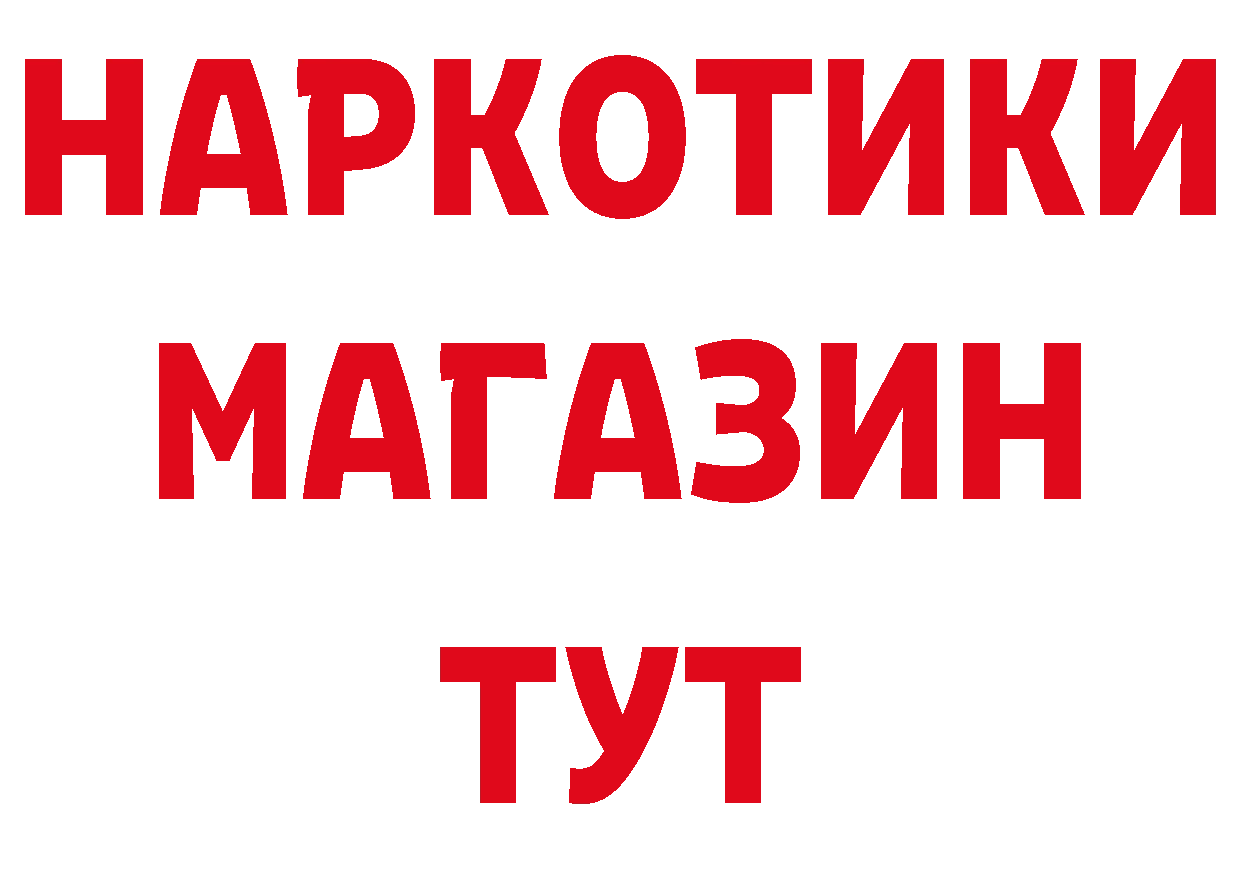 НАРКОТИКИ
МАГАЗИН
ТУТ